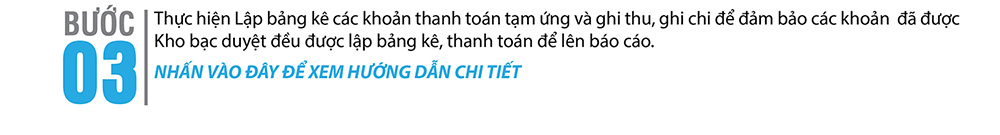 BƯỚC 03

Thực hiện Lập bảng kê các khoản thanh toán tạm ứng và ghi thu, ghi chi để đảm bảo các khoản đã được Kho bạc duyệt đều được lập bảng kê, thanh toán để lên báo cáo.

NHẤN VÀO ĐÂY ĐỂ XEM HƯỚNG DẪN CHI TIẾT